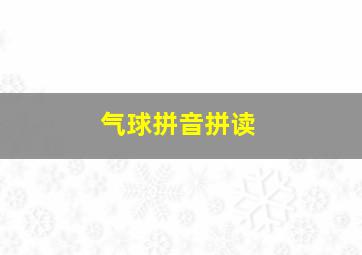 气球拼音拼读